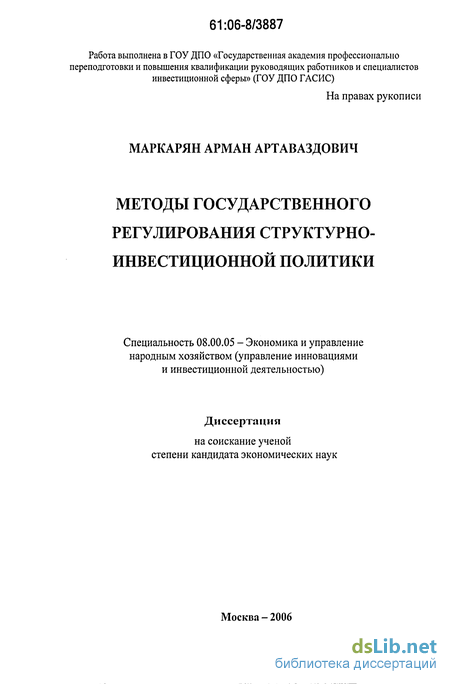 61:06-8/3887

Работа выполнена в ГОУ ДПО «Государственная академия профессионально переподготовки и повышения квалификации руководящих работников и специалистов инвестиционной сферы» (ГОУ ДПО ГАСИС)

На правах рукописи

МАРКАРЯН АРМАН АРТАВАЗДОВИЧ

МЕТОДЫ ГОСУДАРСТВЕННОГО РЕГУЛИРОВАНИЯ СТРУКТУРНО-ИНВЕСТИЦИОННОЙ ПОЛИТИКИ

Специальность 08.00.05 – Экономика и управление народным хозяйством (управление инновациями и инвестиционной деятельностью)

Диссертация

на соискание ученой степени кандидата экономических наук

Москва – 2006

dsLib.net
библиотека диссертаций